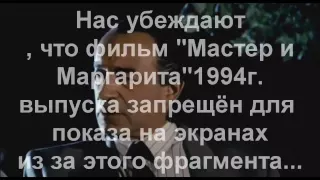 Нас убеждают
, что фильм "Мастер и
Маргарита"1994г.
выпуска запрещён для
показа на экранах
из за этого фрагмента...